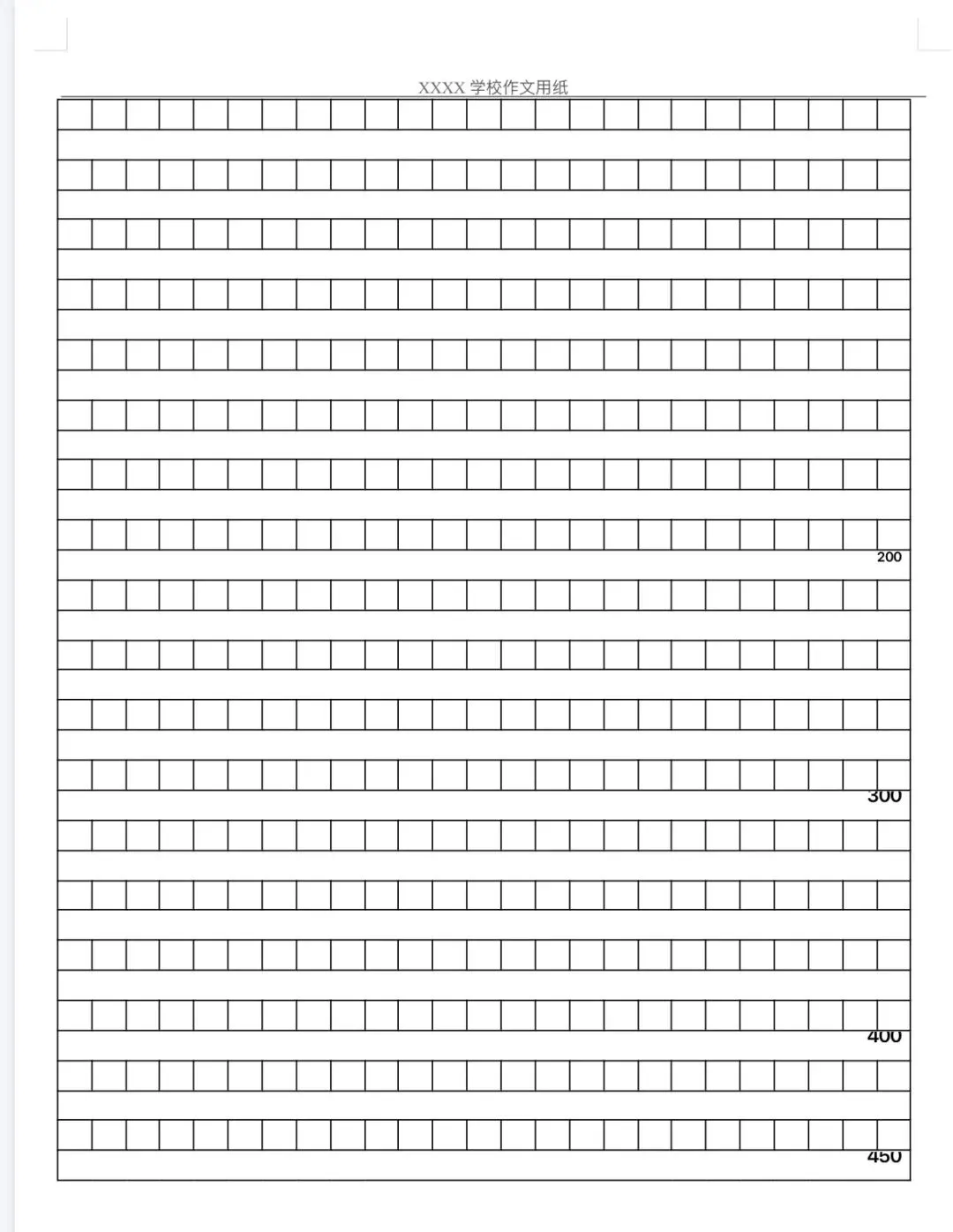 XXXX学校作文用纸

200

300

400

450